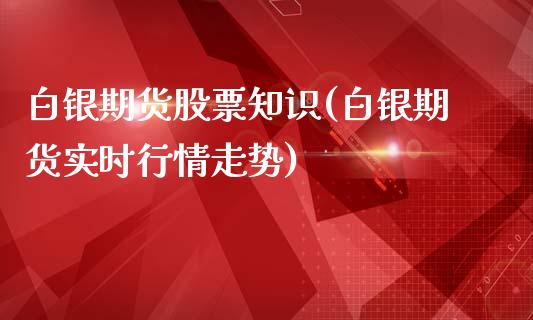 白银期货股票知识(白银期货实时行情走势)